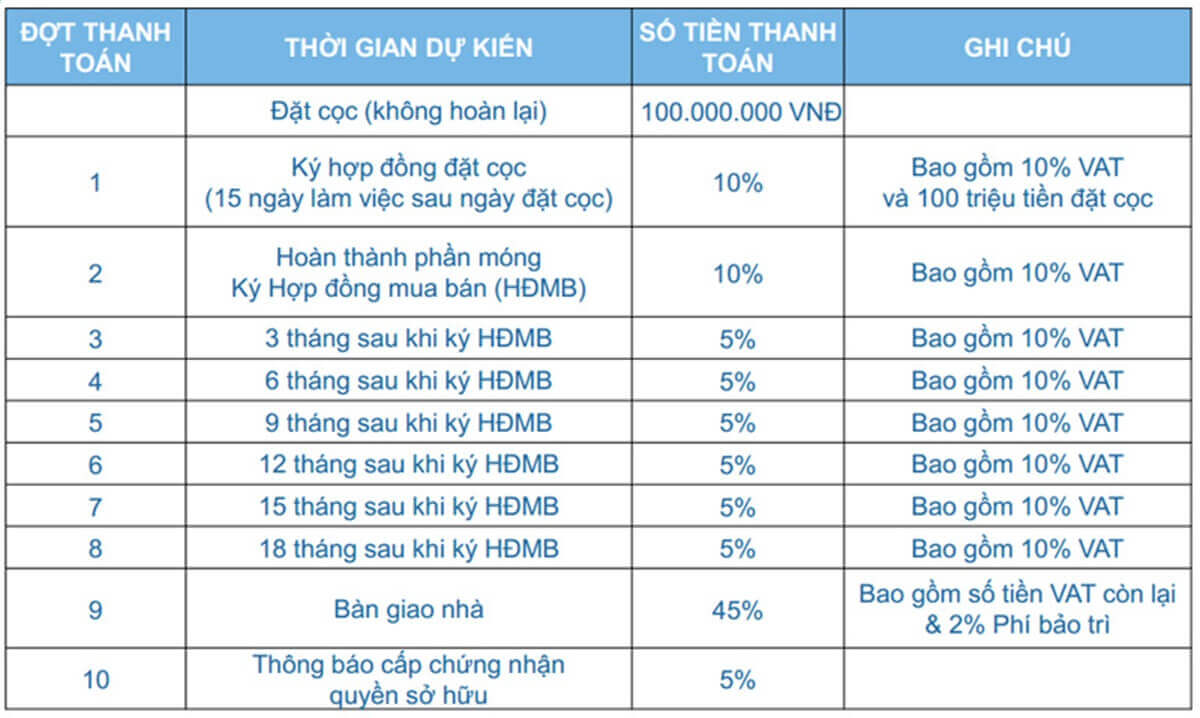 | ĐỢT THANH TOÁN | THỜI GIAN DỰ KIẾN | SỐ TIỀN THANH TOÁN | GHI CHÚ |
|---|---|---|---|
| | Đặt cọc (không hoàn lại) | 100.000.000 VNĐ | |
| 1 | Ký hợp đồng đặt cọc (15 ngày làm việc sau ngày đặt cọc) | 10% | Bao gồm 10% VAT và 100 triệu tiền đặt cọc |
| 2 | Hoàn thành phần móng Ký Hợp đồng mua bán (HĐMB) | 10% | Bao gồm 10% VAT |
| 3 | 3 tháng sau khi ký HĐMB | 5% | Bao gồm 10% VAT |
| 4 | 6 tháng sau khi ký HĐMB | 5% | Bao gồm 10% VAT |
| 5 | 9 tháng sau khi ký HĐMB | 5% | Bao gồm 10% VAT |
| 6 | 12 tháng sau khi ký HĐMB | 5% | Bao gồm 10% VAT |
| 7 | 15 tháng sau khi ký HĐMB | 5% | Bao gồm 10% VAT |
| 8 | 18 tháng sau khi ký HĐMB | 5% | Bao gồm 10% VAT |
| 9 | Bàn giao nhà | 45% | Bao gồm số tiền VAT còn lại & 2% Phí bảo trì |
| 10 | Thông báo cấp chứng nhận quyền sở hữu | 5% | |